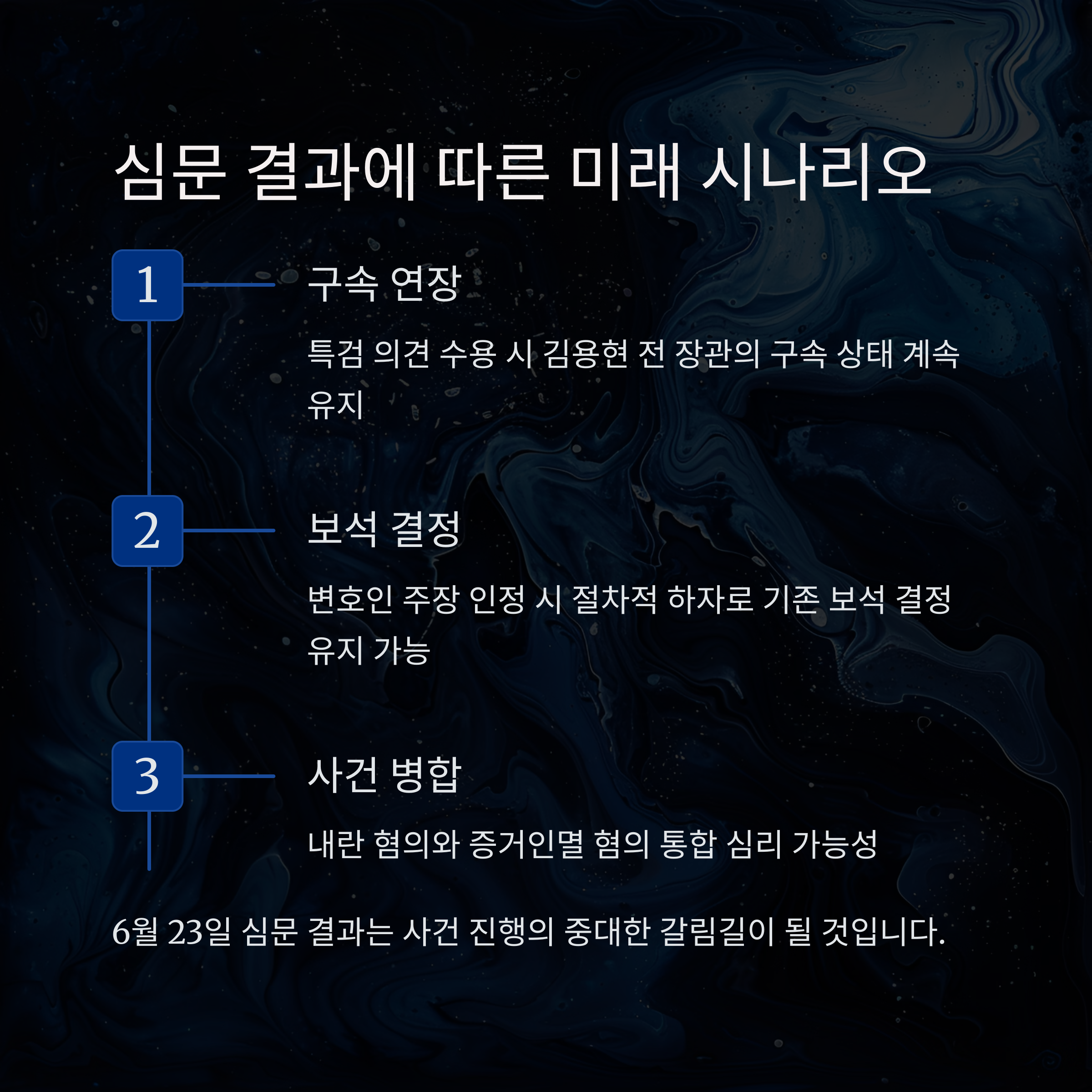 심문 결과에 따른 미래 시나리오

1

구속 연장

특검 의견 수용 시 김용현 전 장관의 구속 상태 계속 유지

2

보석 결정

변호인 주장 인정 시 절차적 하자로 기존 보석 결정 유지 가능

3

사건 병합

내란 혐의와 증거인멸 혐의 통합 심리 가능성

6월 23일 심문 결과는 사건 진행의 중대한 갈림길이 될 것입니다.